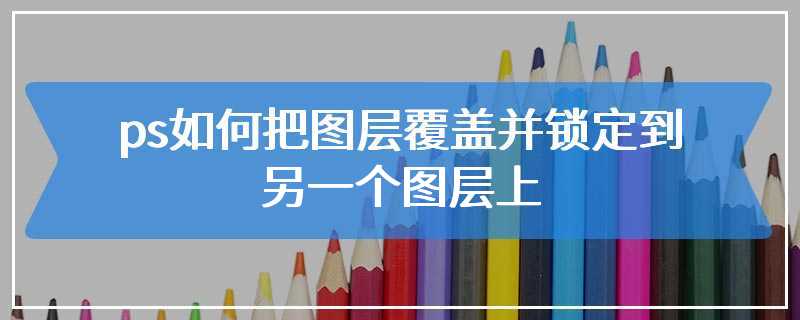 ps如何把图层覆盖并锁定到另一个图层上